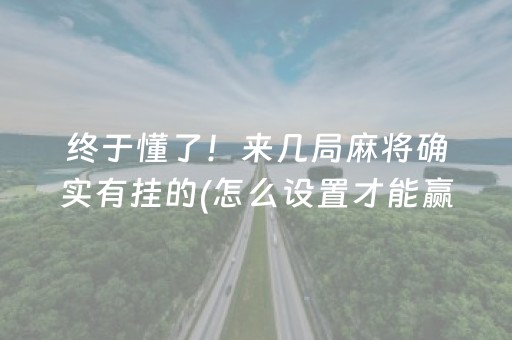 终于懂了！来几局麻将确实有挂的(怎么设置才能赢